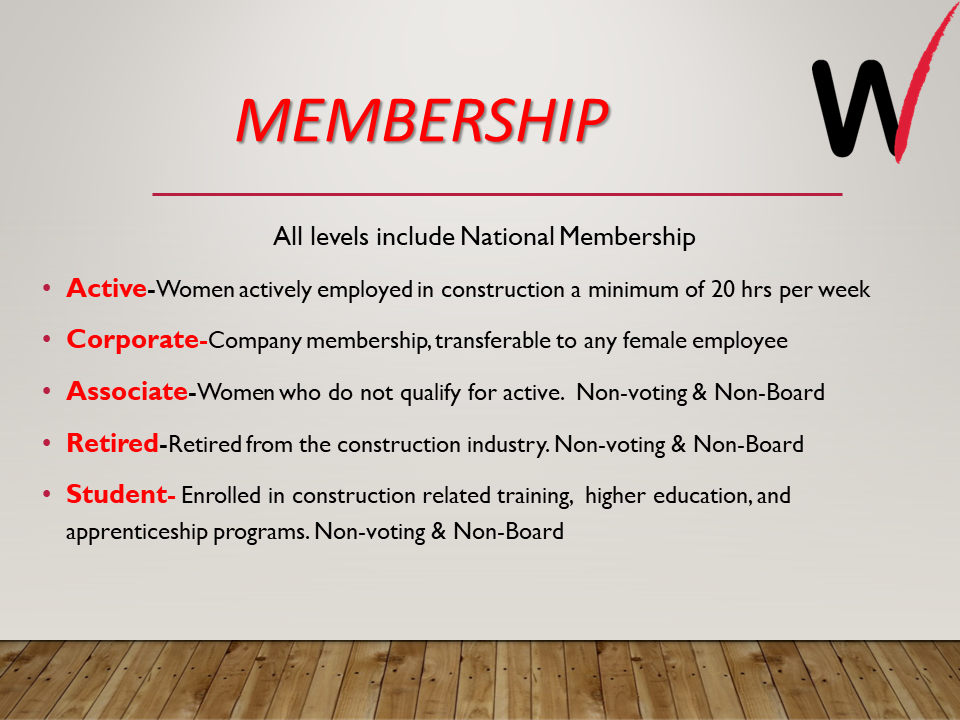 W

MEMBERSHIP

All levels include National Membership

• Active-Women actively employed in construction a minimum of 20 hrs per week

• Corporate-Company membership, transferable to any female employee

• Associate-Women who do not qualify for active. Non-voting & Non-Board

• Retired-Retired from the construction industry. Non-voting & Non-Board

• Student- Enrolled in construction related training, higher education, and apprenticeship programs. Non-voting & Non-Board